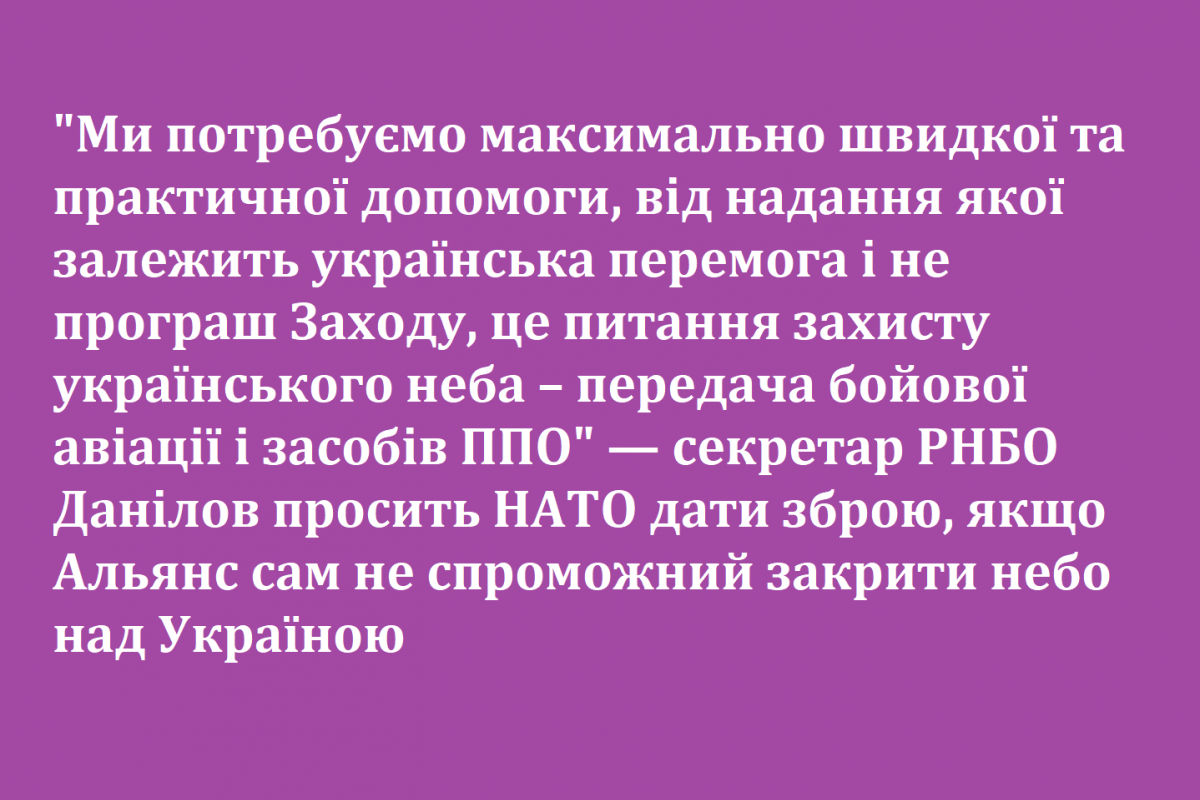 "Ми потребуємо максимально швидкої та практичної допомоги, від надання якої залежить українська перемога і не програш Заходу, це питання захисту українського неба – передача бойової авіації і засобів ППО" — секретар РНБО Данілов просить НАТО дати зброю, якщо Альянс сам не спроможний закрити небо над Україною